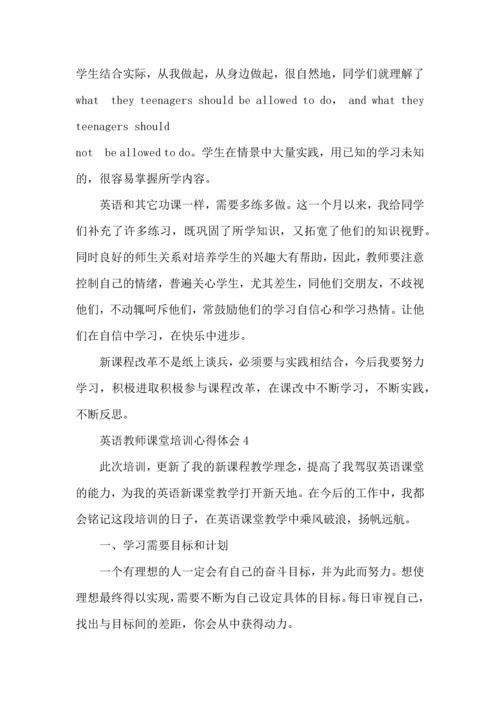 学生结合实际，从我做起，从身边做起，很自然地，同学们就理解了 what they teenagers should be allowed to do, and what they teenagers should not be allowed to do。学生在情景中大量实践，用已知的学习未知的，很容易掌握所学内容。

英语和其它功课一样，需要多练多做。这一个月以来，我给同学们补充了许多练习，既巩固了所学知识，又拓宽了他们的知识视野。同时良好的师生关系对培养学生的兴趣大有帮助，因此，教师要注意控制自己的情绪，普遍关心学生，尤其差生，同他们交朋友，不歧视他们，不动辄呵斥他们，常鼓励他们的学习自信心和学习热情。让他们在自信中学习，在快乐中进步。

新课程改革不是纸上谈兵，必须要与实践相结合，今后我要努力学习，积极进取积极参与课程改革，在课改中不断学习，不断实践，不断反思。

英语教师课堂培训心得体会 4

此次培训，更新了我的新课程教学理念，提高了我驾驭英语课堂的能力，为我的英语新课堂教学打开新天地。在今后的工作中，我都会铭记这段培训的日子，在英语课堂教学中乘风破浪，扬帆远航。

一、学习需要目标和计划

一个有理想的人一定会有自己的奋斗目标，并为此而努力。想使理想最终得以实现，需要不断为自己设定具体的目标。每日审视自己，找出与目标间的差距，你会从中获得动力。